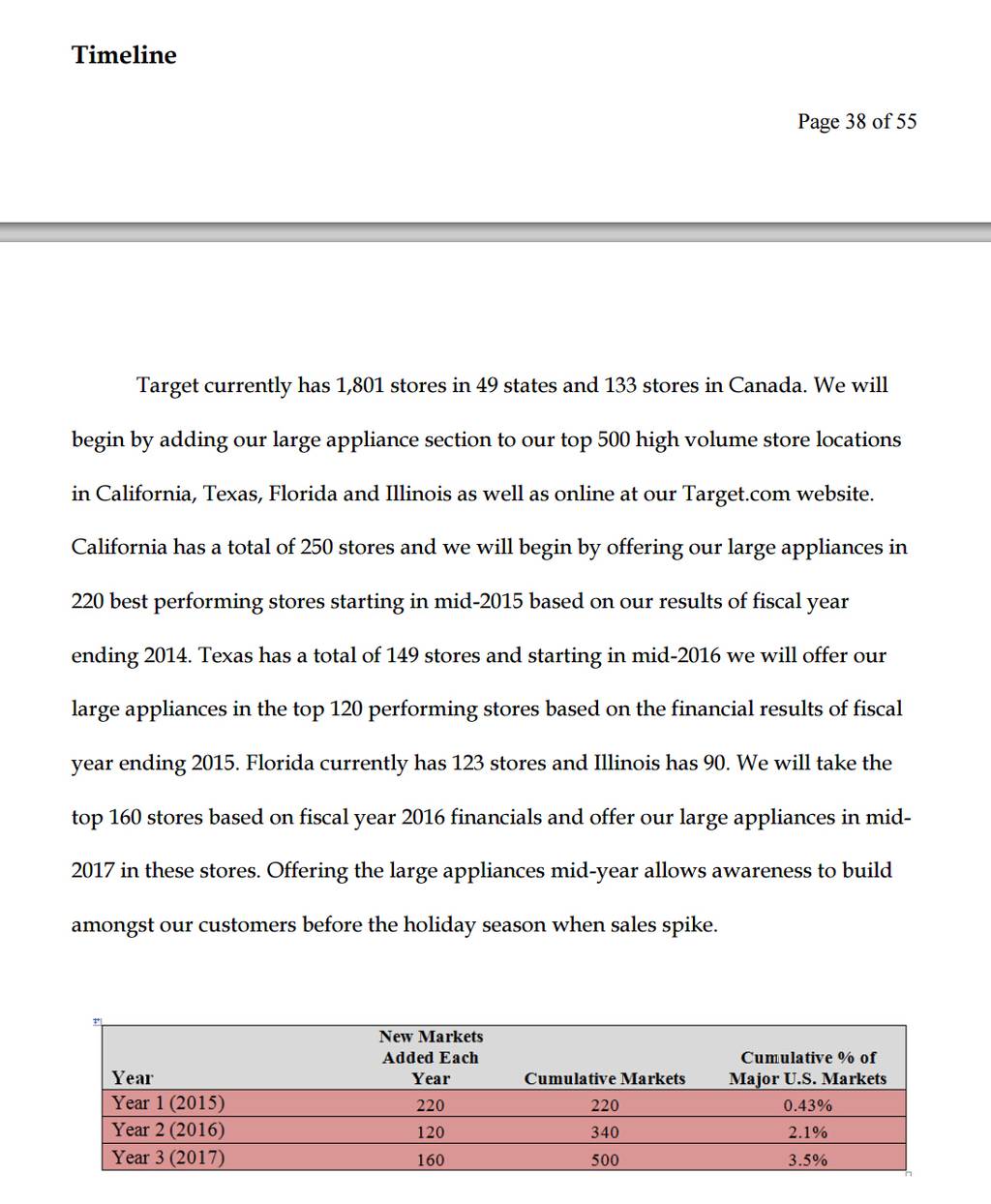 Timeline

Page 38 of 55

Target currently has 1,801 stores in 49 states and 133 stores in Canada. We will begin by adding our large appliance section to our top 500 high volume store locations in California, Texas, Florida and Illinois as well as online at our Target.com website. California has a total of 250 stores and we will begin by offering our large appliances in 220 best performing stores starting in mid-2015 based on our results of fiscal year ending 2014. Texas has a total of 149 stores and starting in mid-2016 we will offer our large appliances in the top 120 performing stores based on the financial results of fiscal year ending 2015. Florida currently has 123 stores and Illinois has 90. We will take the top 160 stores based on fiscal year 2016 financials and offer our large appliances in mid-2017 in these stores. Offering the large appliances mid-year allows awareness to build amongst our customers before the holiday season when sales spike.

| Year | New Markets Added Each Year | Cumulative Markets | Cumulative % of Major U.S. Markets |
|---|---|---|---|
| Year 1 (2015) | 220 | 220 | 0.43% |
| Year 2 (2016) | 120 | 340 | 2.1% |
| Year 3 (2017) | 160 | 500 | 3.5% |